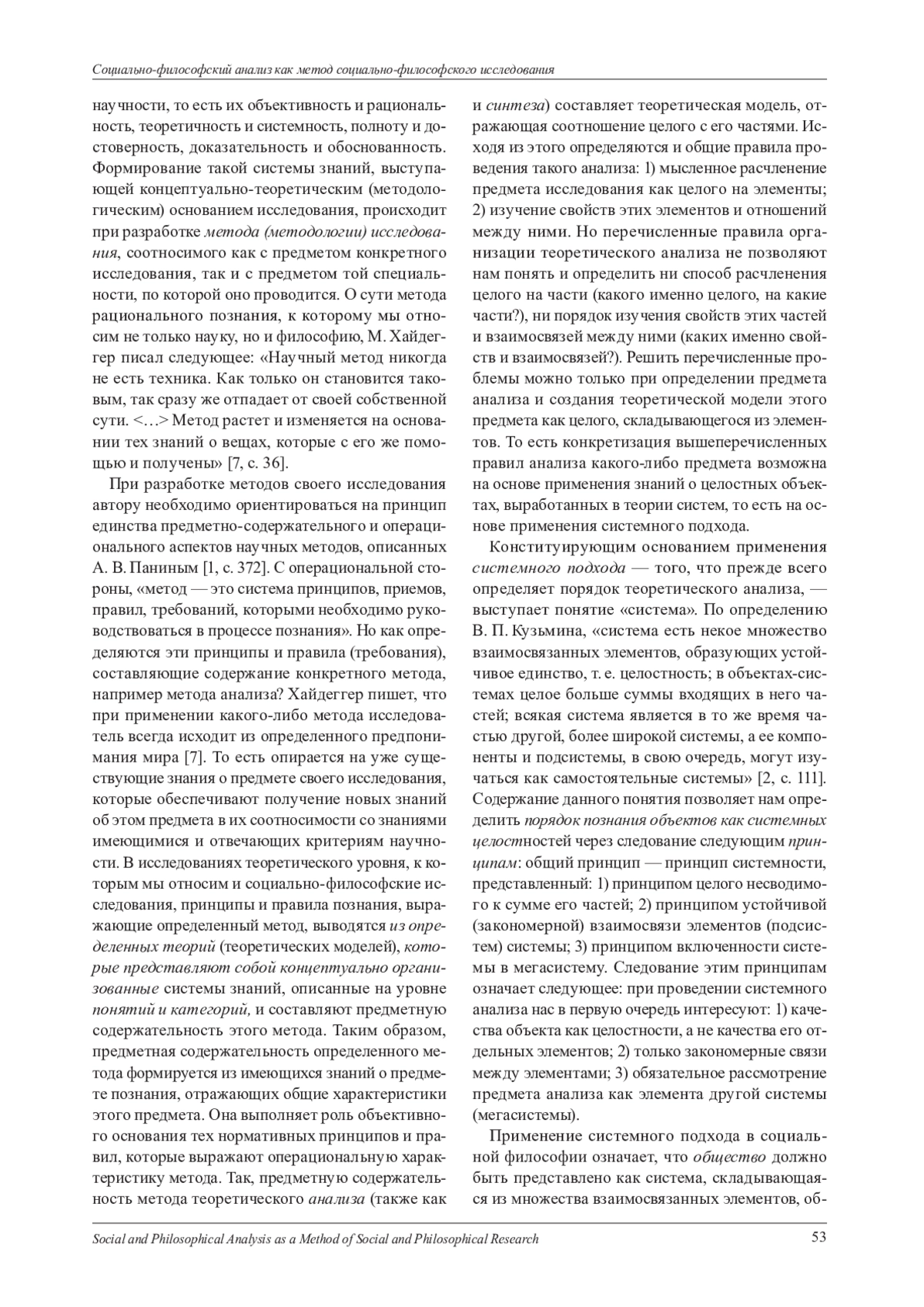 Социально-философский анализ как метод социально-философского исследования

научности, то есть их объективность и рациональность, теоретичность и системность, полноту и достоверность, доказательность и обоснованность. Формирование такой системы знаний, выступающей концептуально-теоретическим (методологическим) основанием исследования, происходит при разработке метода (методологии) исследования, соотносимого как с предметом конкретного исследования, так и с предметом той специальности, по которой оно проводится. О сути метода рационального познания, к которому мы относим не только науку, но и философию, М. Хайдеггер писал следующее: «Научный метод никогда не есть техника. Как только он становится таковым, так сразу же отпадает от своей собственной сути. <…> Метод растет и изменяется на основании тех знаний о вещах, которые с его же помощью и получены» [7, с. 36].

При разработке методов своего исследования автору необходимо ориентироваться на принцип единства предметно-содержательного и операционального аспектов научных методов, описанных А. В. Паниным [1, с. 372]. С операциональной стороны, «метод — это система принципов, приемов, правил, требований, которыми необходимо руководствоваться в процессе познания». Но как определяются эти принципы и правила (требования), составляющие содержание конкретного метода, например метода анализа? Хайдеггер пишет, что при применении какого-либо метода исследователь всегда исходит из определенного предпонимания мира [7]. То есть опирается на уже существующие знания о предмете своего исследования, которые обеспечивают получение новых знаний об этом предмета в их соотносимости со знаниями имеющимися и отвечающих критериям научности. В исследованиях теоретического уровня, к которым мы относим и социально-философские исследования, принципы и правила познания, выражающие определенный метод, выводятся из определенных теорий (теоретических моделей), которые представляют собой концептуально организованные системы знаний, описанные на уровне понятий и категорий, и составляют предметную содержательность этого метода. Таким образом, предметная содержательность определенного метода формируется из имеющихся знаний о предмете познания, отражающих общие характеристики этого предмета. Она выполняет роль объективного основания тех нормативных принципов и правил, которые выражают операциональную характеристику метода. Так, предметную содержательность метода теоретического анализа (также как

и синтеза) составляет теоретическая модель, отражающая соотношение целого с его частями. Исходя из этого определяются и общие правила проведения такого анализа: 1) мысленное расчленение предмета исследования как целого на элементы; 2) изучение свойств этих элементов и отношений между ними. Но перечисленные правила организации теоретического анализа не позволяют нам понять и определить ни способ расчленения целого на части (какого именно целого, на какие части?), ни порядок изучения свойств этих частей и взаимосвязей между ними (каких именно свойств и взаимосвязей?). Решить перечисленные проблемы можно только при определении предмета анализа и создания теоретической модели этого предмета как целого, складывающегося из элементов. То есть конкретизация вышеперечисленных правил анализа какого-либо предмета возможна на основе применения знаний о целостных объектах, выработанных в теории систем, то есть на основе применения системного подхода.

Конституирующим основанием применения системного подхода — того, что прежде всего определяет порядок теоретического анализа, — выступает понятие «система». По определению В. П. Кузьмина, «система есть некое множество взаимосвязанных элементов, образующих устойчивое единство, т. е. целостность; в объектах-системах целое больше суммы входящих в него частей; всякая система является в то же время частью другой, более широкой системы, а ее компоненты и подсистемы, в свою очередь, могут изучаться как самостоятельные системы» [2, с. 111]. Содержание данного понятия позволяет нам определить порядок познания объектов как системных целостностей через следование следующим принципам: общий принцип — принцип системности, представленный: 1) принципом целого несводимого к сумме его частей; 2) принципом устойчивой (закономерной) взаимосвязи элементов (подсистем) системы; 3) принципом включенности системы в мегасистему. Следование этим принципам означает следующее: при проведении системного анализа нас в первую очередь интересуют: 1) качества объекта как целостности, а не качества его отдельных элементов; 2) только закономерные связи между элементами; 3) обязательное рассмотрение предмета анализа как элемента другой системы (мегасистемы).

Применение системного подхода в социальной философии означает, что общество должно быть представлено как система, складывающаяся из множества взаимосвязанных элементов, об-

Social and Philosophical Analysis as a Method of Social and Philosophical Research 53